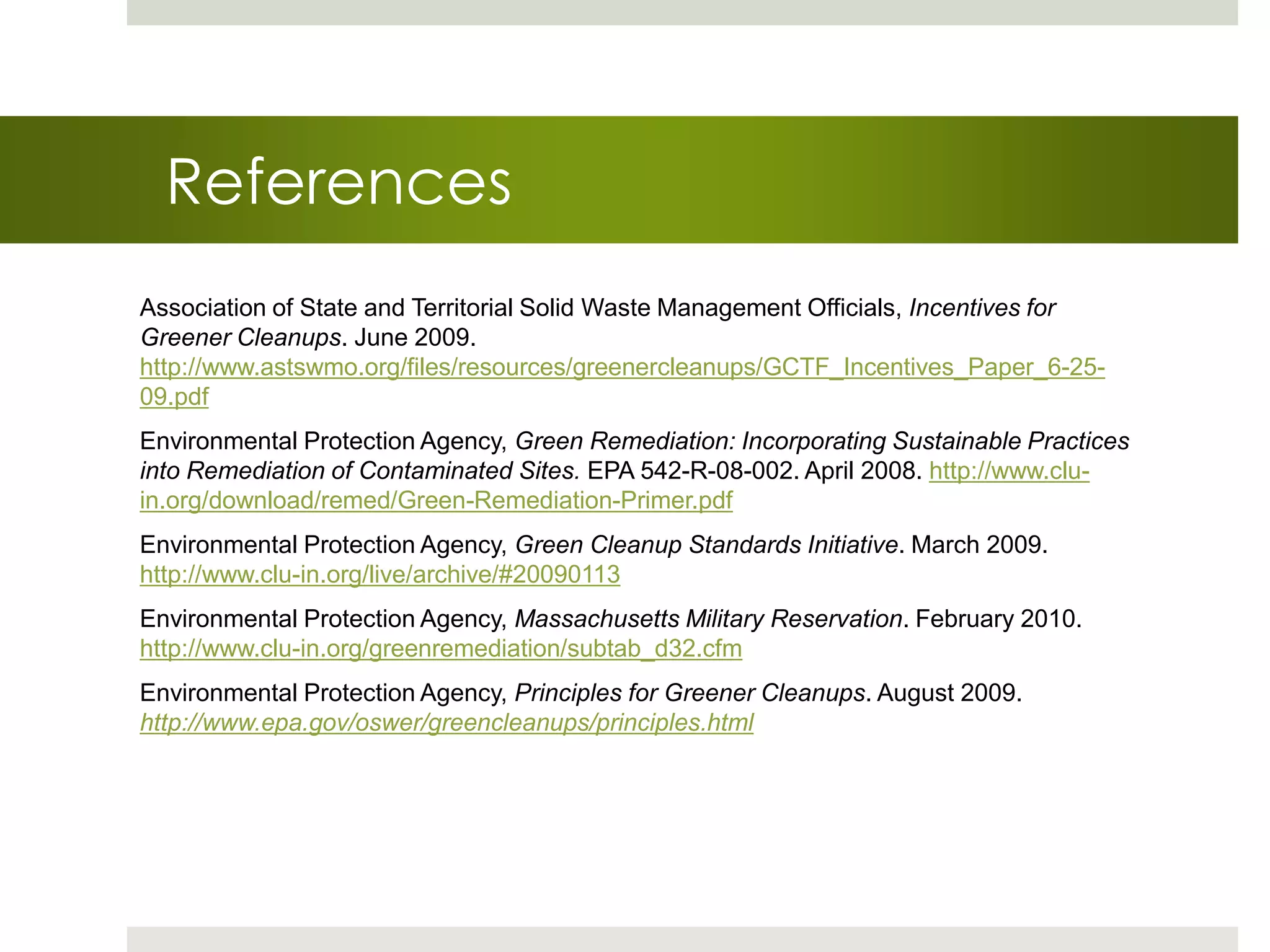 References

Association of State and Territorial Solid Waste Management Officials, Incentives for Greener Cleanups. June 2009. http://www.astswmo.org/files/resources/greenercleanups/GCTF_Incentives_Paper_6-25-09.pdf

Environmental Protection Agency, Green Remediation: Incorporating Sustainable Practices into Remediation of Contaminated Sites. EPA 542-R-08-002. April 2008. http://www.clu-in.org/download/remed/Green-Remediation-Primer.pdf

Environmental Protection Agency, Green Cleanup Standards Initiative. March 2009. http://www.clu-in.org/live/archive/#20090113

Environmental Protection Agency, Massachusetts Military Reservation. February 2010. http://www.clu-in.org/greenremediation/subtab_d32.cfm

Environmental Protection Agency, Principles for Greener Cleanups. August 2009. http://www.epa.gov/oswer/greencleanups/principles.html